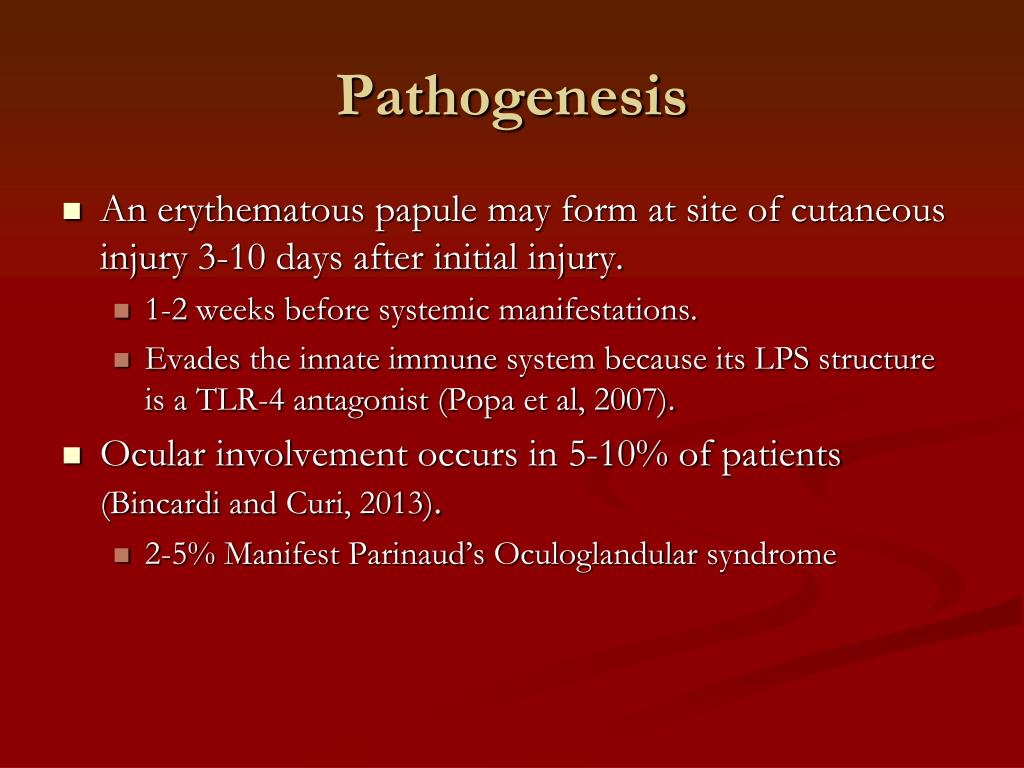 Pathogenesis

- An erythematous papule may form at site of cutaneous injury 3-10 days after initial injury.
  - 1-2 weeks before systemic manifestations.
  - Evades the innate immune system because its LPS structure is a TLR-4 antagonist (Popa et al, 2007).
- Ocular involvement occurs in 5-10% of patients (Bincardi and Curi, 2013).
  - 2-5% Manifest Parinaud's Oculoglandular syndrome